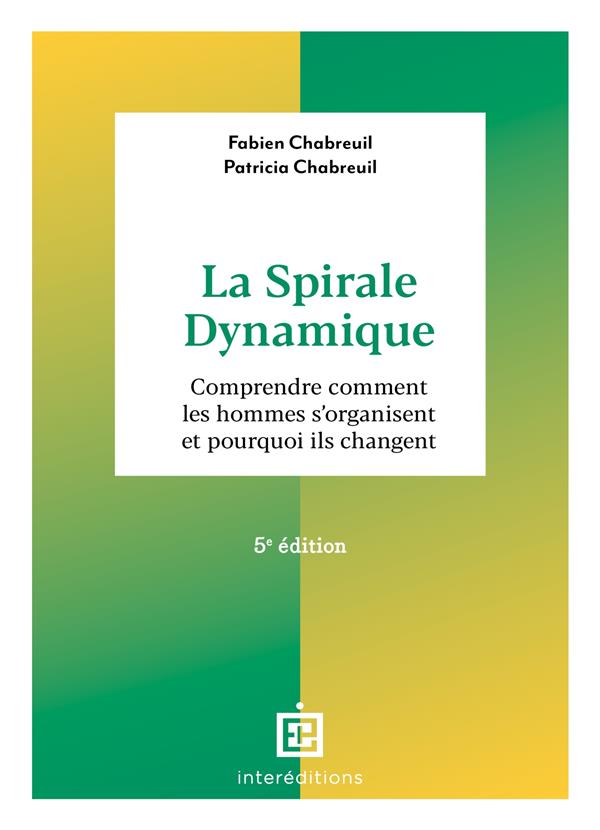 Fabien Chabreuil
Patricia Chabreuil

La Spirale Dynamique

Comprendre comment les hommes s'organisent et pourquoi ils changent

5e édition

interéditions